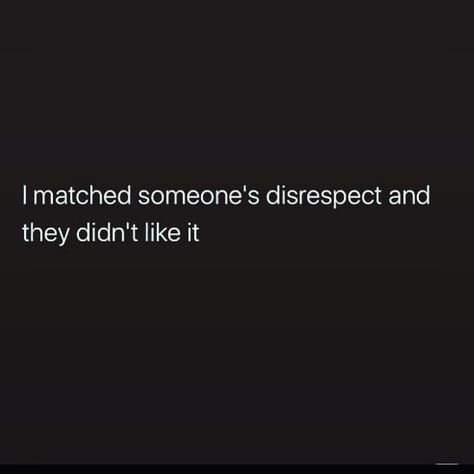 I matched someone's disrespect and they didn't like it